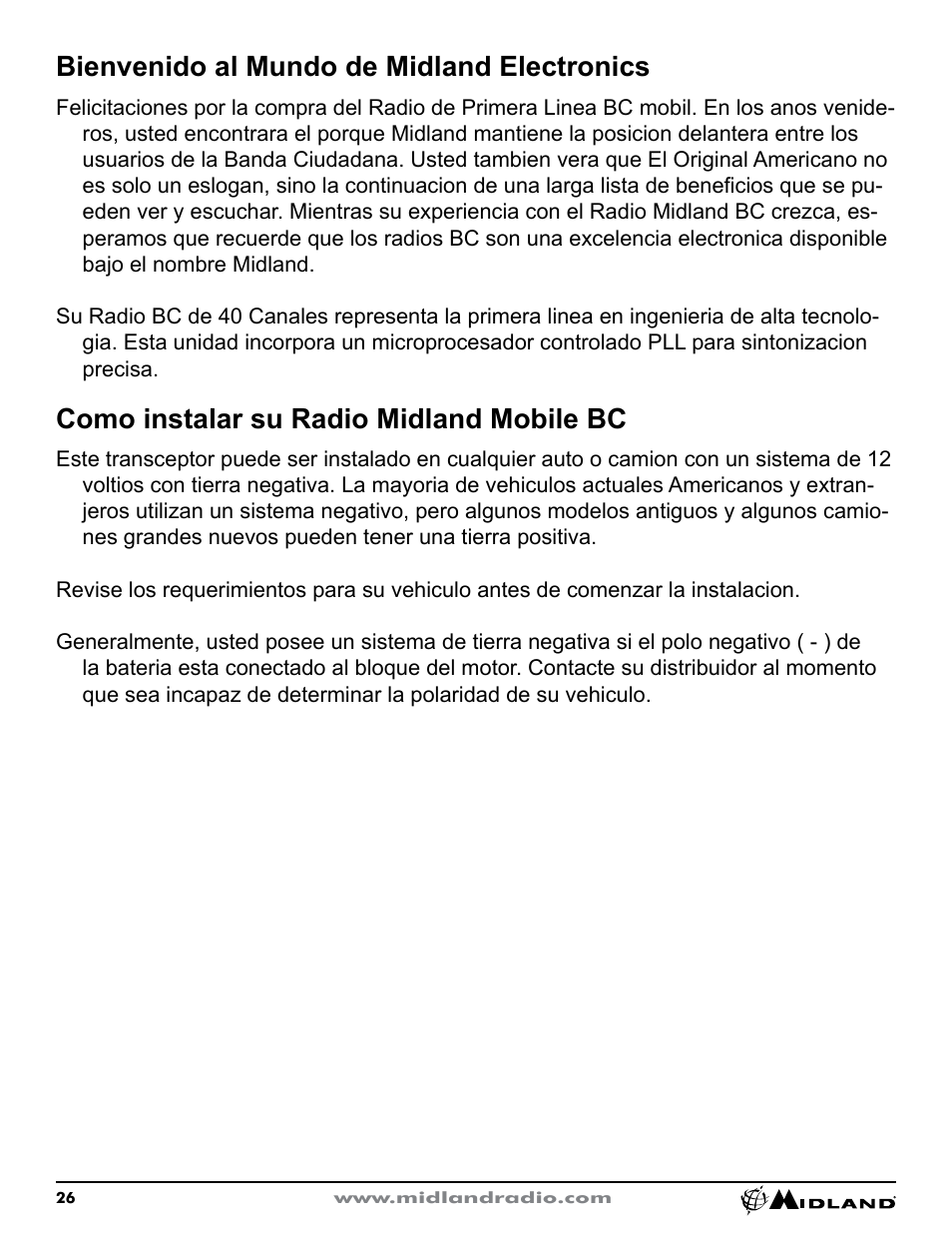 Bienvenido al Mundo de Midland Electronics

Felicitaciones por la compra del Radio de Primera Linea BC mobil. En los anos venideros, usted encontrara el porque Midland mantiene la posicion delantera entre los usuarios de la Banda Ciudadana. Usted tambien vera que El Original Americano no es solo un eslogan, sino la continuacion de una larga lista de beneficios que se pueden ver y escuchar. Mientras su experiencia con el Radio Midland BC crezca, esperamos que recuerde que los radios BC son una excelencia electronica disponible bajo el nombre Midland.

Su Radio BC de 40 Canales representa la primera linea en ingenieria de alta tecnologia. Esta unidad incorpora un microprocesador controlado PLL para sintonizacion precisa.

Como instalar su Radio Midland Mobile BC

Este transceptor puede ser instalado en cualquier auto o camion con un sistema de 12 voltios con tierra negativa. La mayoria de vehiculos actuales Americanos y extranjeros utilizan un sistema negativo, pero algunos modelos antiguos y algunos camiones grandes nuevos pueden tener una tierra positiva.

Revise los requerimientos para su vehiculo antes de comenzar la instalacion.

Generalmente, usted posee un sistema de tierra negativa si el polo negativo ( - ) de la bateria esta conectado al bloque del motor. Contacte su distribuidor al momento que sea incapaz de determinar la polaridad de su vehiculo.

26

www.midlandradio.com

MIDLAND